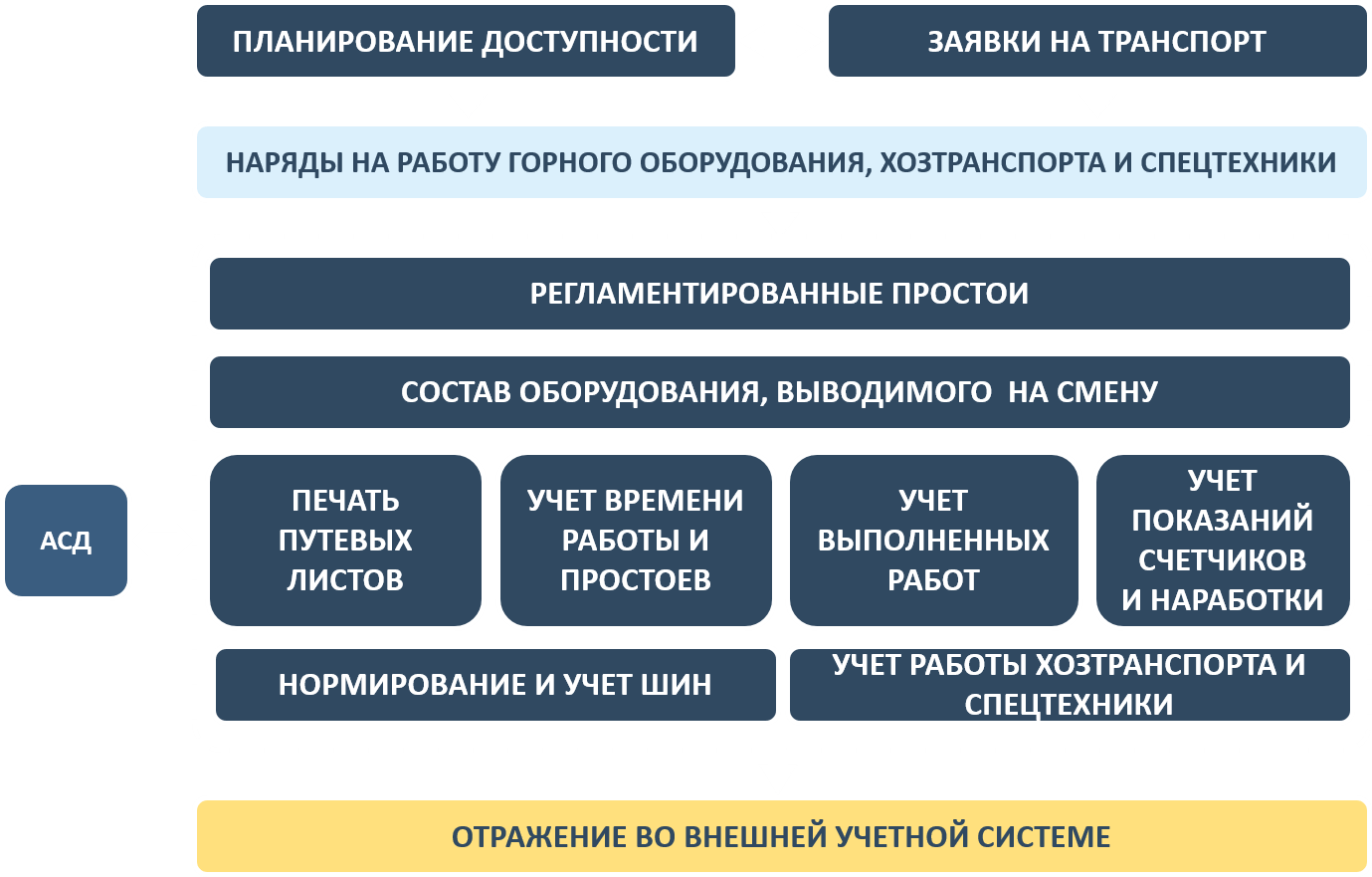 ПЛАНИРОВАНИЕ ДОСТУПНОСТИ

ЗАЯВКИ НА ТРАНСПОРТ

НАРЯДЫ НА РАБОТУ ГОРНОГО ОБОРУДОВАНИЯ, ХОЗТРАНСПОРТА И СПЕЦТЕХНИКИ

РЕГЛАМЕНТИРОВАННЫЕ ПРОСТОИ

СОСТАВ ОБОРУДОВАНИЯ, ВЫВОДИМОГО НА СМЕНУ

АСД

ПЕЧАТЬ ПУТЕВЫХ ЛИСТОВ

УЧЕТ ВРЕМЕНИ РАБОТЫ И ПРОСТОЕВ

УЧЕТ ВЫПОЛНЕННЫХ РАБОТ

УЧЕТ ПОКАЗАНИЙ СЧЕТЧИКОВ И НАРАБОТКИ

НОРМИРОВАНИЕ И УЧЕТ ШИН

УЧЕТ РАБОТЫ ХОЗТРАНСПОРТА И СПЕЦТЕХНИКИ

ОТРАЖЕНИЕ ВО ВНЕШНЕЙ УЧЕТНОЙ СИСТЕМЕ